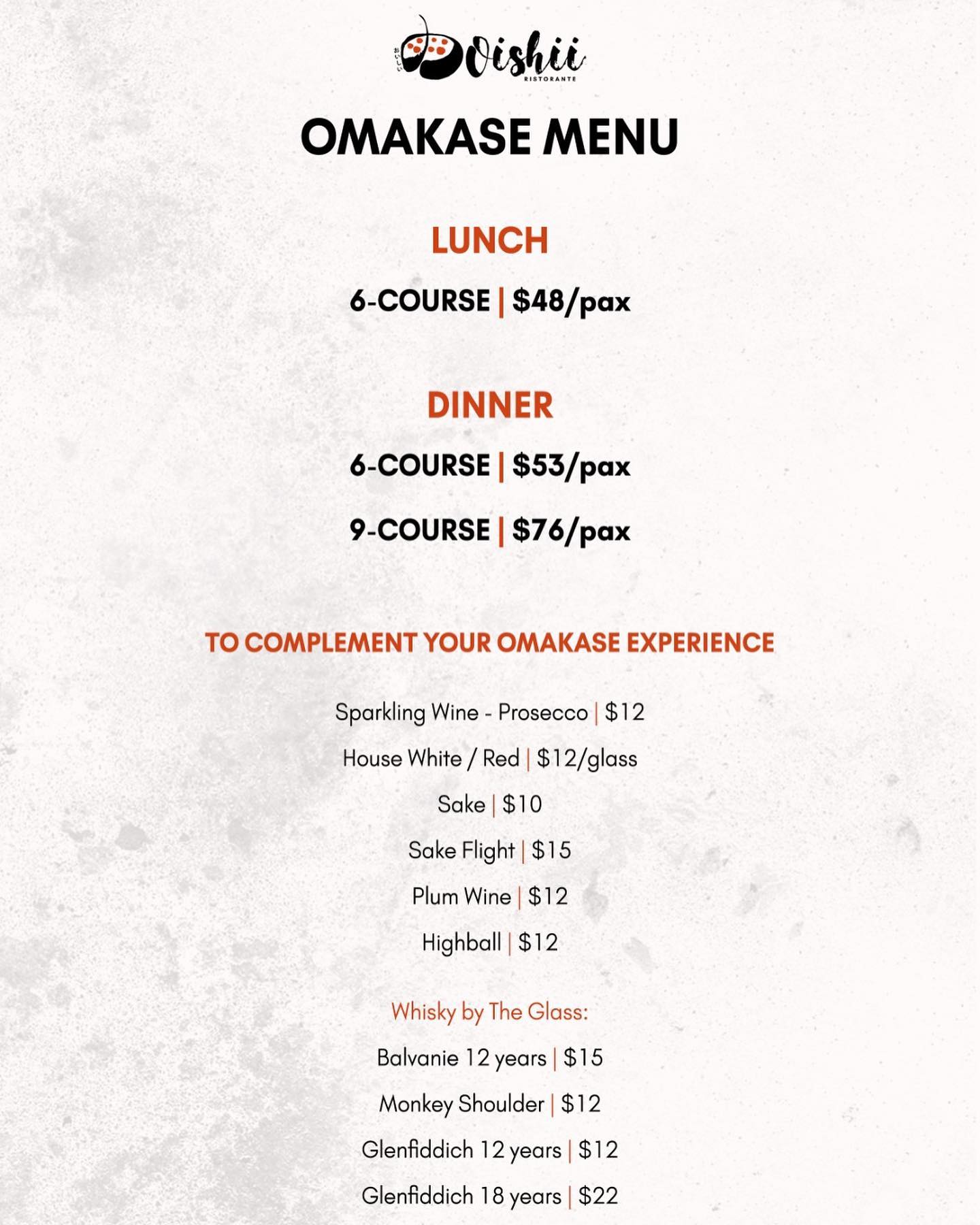 Oishii
RISTORANTE

OMAKASE MENU

LUNCH

6-COURSE | $48/pax

DINNER

6-COURSE | $53/pax

9-COURSE | $76/pax

TO COMPLEMENT YOUR OMAKASE EXPERIENCE

Sparkling Wine - Prosecco | $12

House White / Red | $12/glass

Sake | $10

Sake Flight | $15

Plum Wine | $12

Highball | $12

Whisky by The Glass:

Balvanie 12 years | $15

Monkey Shoulder | $12

Glenfiddich 12 years | $12

Glenfiddich 18 years | $22